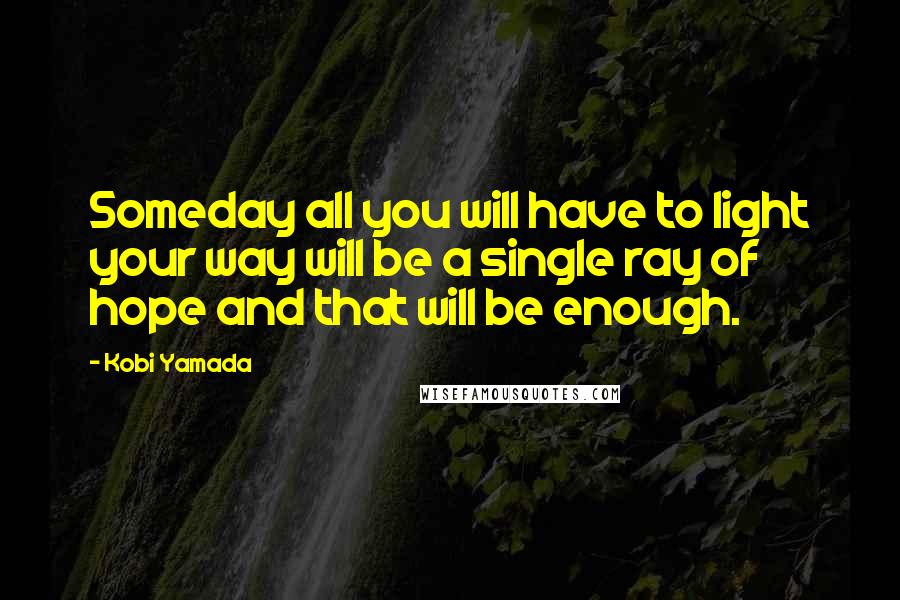 Someday all you will have to light your way will be a single ray of hope and that will be enough.

- Kobi Yamada

WISEFAMOUSQUOTES.COM